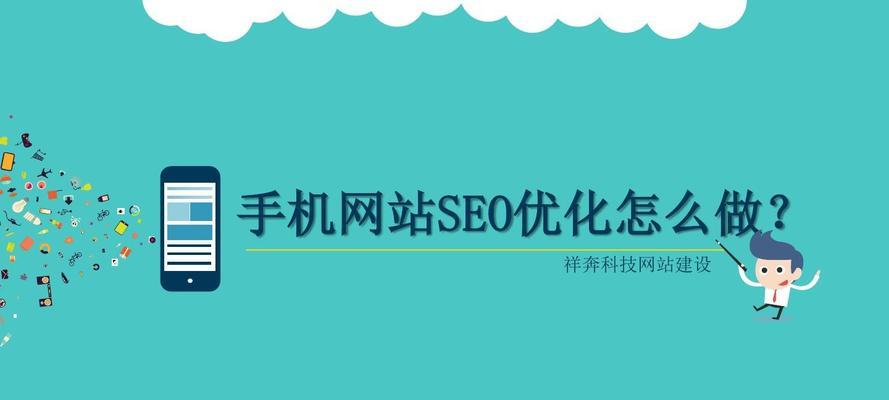 手机网站SEO优化怎么做?

祥奔科技网站建设